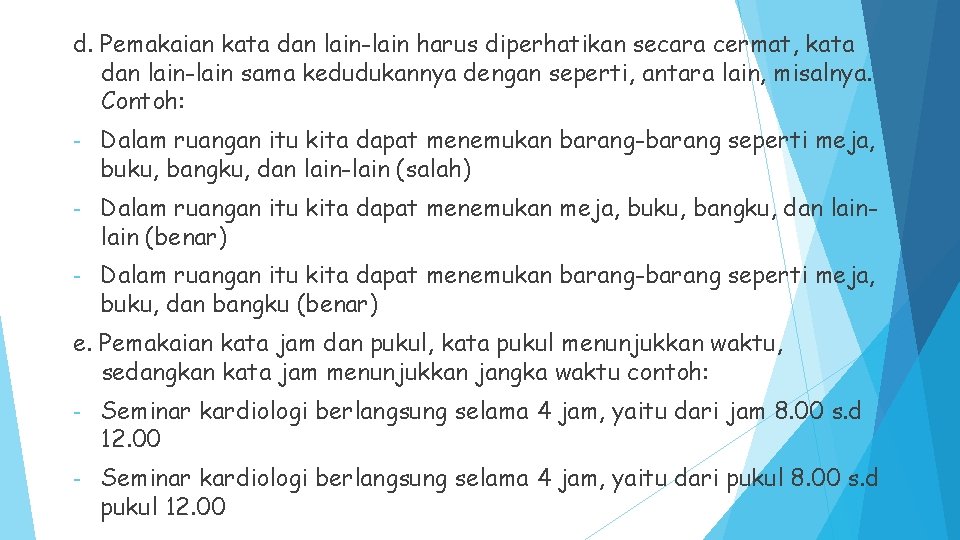 d. Pemakaian kata dan lain-lain harus diperhatikan secara cermat, kata dan lain-lain sama kedudukannya dengan seperti, antara lain, misalnya. Contoh:

- Dalam ruangan itu kita dapat menemukan barang-barang seperti meja, buku, bangku, dan lain-lain (salah)

- Dalam ruangan itu kita dapat menemukan meja, buku, bangku, dan lain-lain (benar)

- Dalam ruangan itu kita dapat menemukan barang-barang seperti meja, buku, dan bangku (benar)

e. Pemakaian kata jam dan pukul, kata pukul menunjukkan waktu, sedangkan kata jam menunjukkan jangka waktu contoh:

- Seminar kardiologi berlangsung selama 4 jam, yaitu dari jam 8.00 s.d 12.00

- Seminar kardiologi berlangsung selama 4 jam, yaitu dari pukul 8.00 s.d pukul 12.00